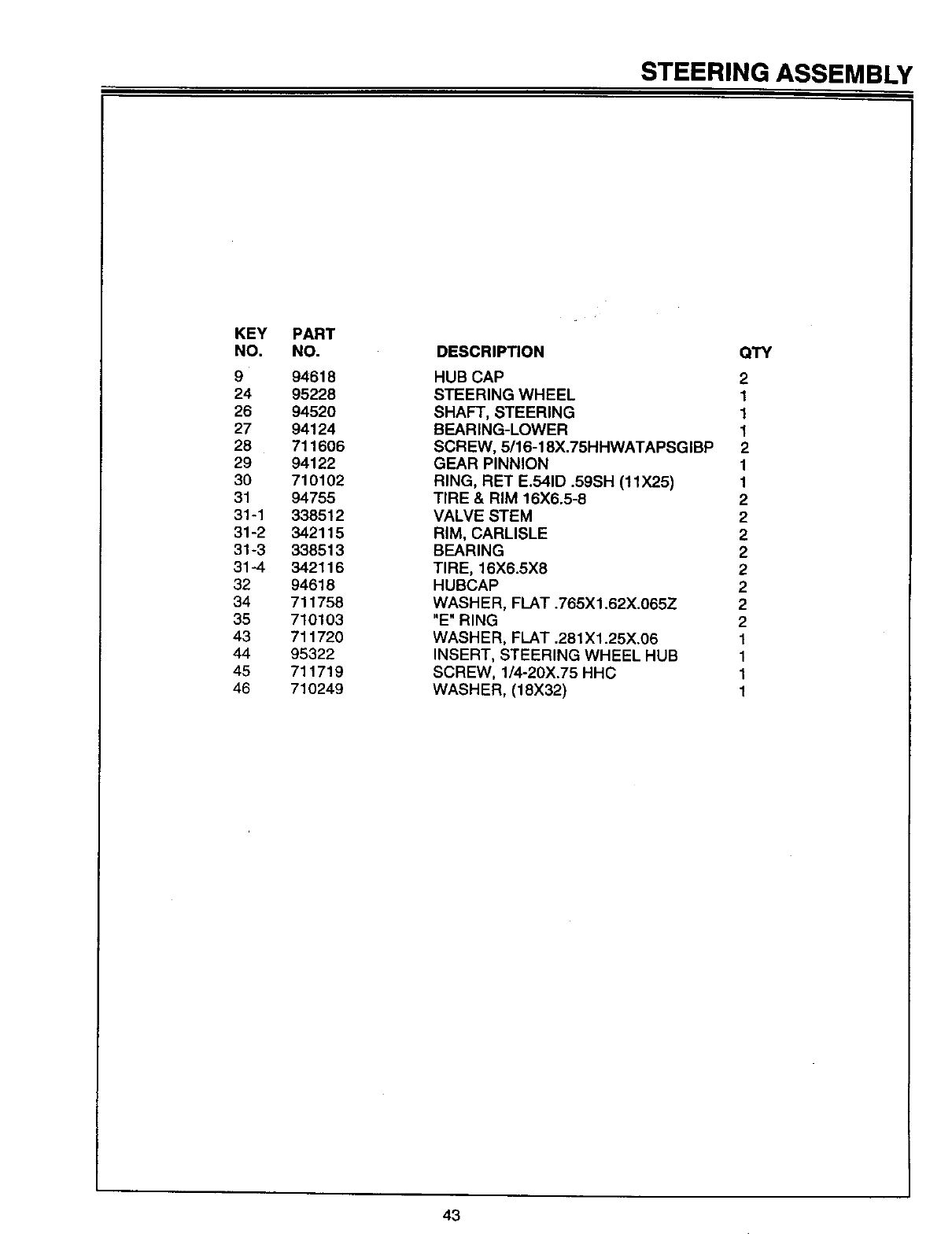 STEERING ASSEMBLY

| KEY NO. | PART NO. | DESCRIPTION | QTY |
|---|---|---|---|
| 9 | 94618 | HUB CAP | 2 |
| 24 | 95228 | STEERING WHEEL | 1 |
| 26 | 94520 | SHAFT, STEERING | 1 |
| 27 | 94124 | BEARING-LOWER | 1 |
| 28 | 711606 | SCREW, 5/16-18X.75HHWATAPSGIBP | 2 |
| 29 | 94122 | GEAR PINNION | 1 |
| 30 | 710102 | RING, RET E.54ID .59SH (11X25) | 1 |
| 31 | 94755 | TIRE & RIM 16X6.5-8 | 2 |
| 31-1 | 338512 | VALVE STEM | 2 |
| 31-2 | 342115 | RIM, CARLISLE | 2 |
| 31-3 | 338513 | BEARING | 2 |
| 31-4 | 342116 | TIRE, 16X6.5X8 | 2 |
| 32 | 94618 | HUBCAP | 2 |
| 34 | 711758 | WASHER, FLAT .765X1.62X.065Z | 2 |
| 35 | 710103 | "E" RING | 2 |
| 43 | 711720 | WASHER, FLAT .281X1.25X.06 | 1 |
| 44 | 95322 | INSERT, STEERING WHEEL HUB | 1 |
| 45 | 711719 | SCREW, 1/4-20X.75 HHC | 1 |
| 46 | 710249 | WASHER, (18X32) | 1 |

43